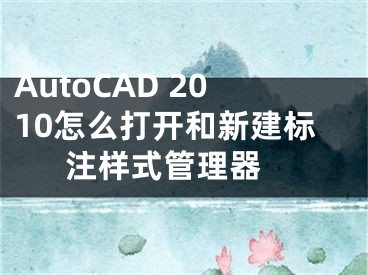 AutoCAD 2010怎么打开和新建标注样式管理器